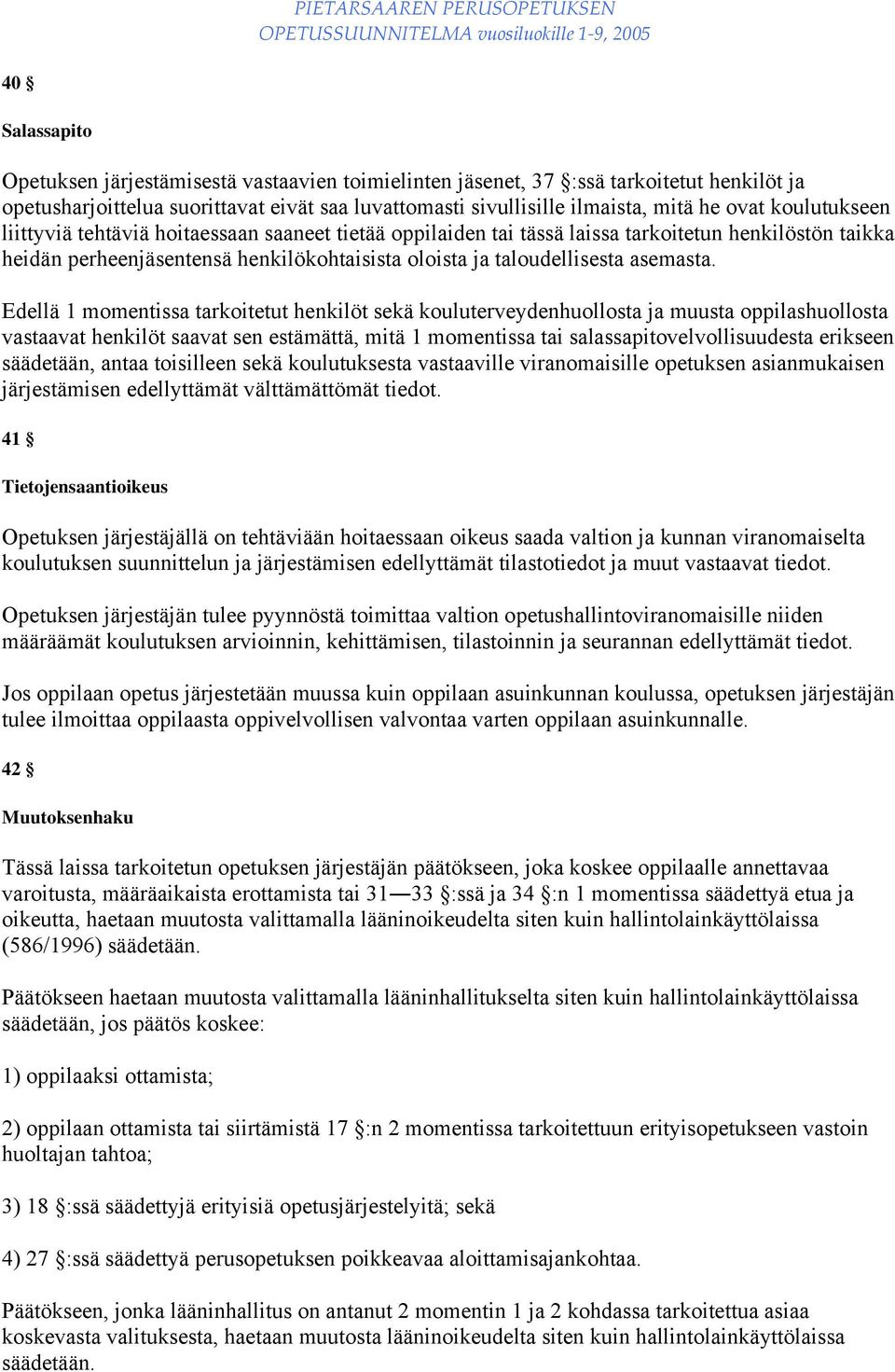 PIETARSAAREN PERUSOPETUKSEN
OPETUSSUUNNITELMA vuosiluokille 1-9, 2005

40 §

Salassapito

Opetuksen järjestämisestä vastaavien toimielinten jäsenet, 37 §:ssä tarkoitetut henkilöt ja opetusharjoittelua suorittavat eivät saa luvattomasti sivullisille ilmaista, mitä he ovat koulutukseen liittyviä tehtäviä hoitaessaan saaneet tietää oppilaiden tai tässä laissa tarkoitetun henkilöstön taikka heidän perheenjäsentensä henkilökohtaisista oloista ja taloudellisesta asemasta.

Edellä 1 momentissa tarkoitetut henkilöt sekä kouluterveydenhuollosta ja muusta oppilashuollosta vastaavat henkilöt saavat sen estämättä, mitä 1 momentissa tai salassapitovelvollisuudesta erikseen säädetään, antaa toisilleen sekä koulutuksesta vastaaville viranomaisille opetuksen asianmukaisen järjestämisen edellyttämät välttämättömät tiedot.

41 §

Tietojensaantioikeus

Opetuksen järjestäjällä on tehtäviään hoitaessaan oikeus saada valtion ja kunnan viranomaiselta koulutuksen suunnittelun ja järjestämisen edellyttämät tilastotiedot ja muut vastaavat tiedot.

Opetuksen järjestäjän tulee pyynnöstä toimittaa valtion opetushallintoviranomaisille niiden määräämät koulutuksen arvioinnin, kehittämisen, tilastoinnin ja seurannan edellyttämät tiedot.

Jos oppilaan opetus järjestetään muussa kuin oppilaan asuinkunnan koulussa, opetuksen järjestäjän tulee ilmoittaa oppilaasta oppivelvollisen valvontaa varten oppilaan asuinkunnalle.

42 §

Muutoksenhaku

Tässä laissa tarkoitetun opetuksen järjestäjän päätökseen, joka koskee oppilaalle annettavaa varoitusta, määräaikaista erottamista tai 31—33 §:ssä ja 34 §:n 1 momentissa säädettyä etua ja oikeutta, haetaan muutosta valittamalla lääninoikeudelta siten kuin hallintolainkäyttölaissa (586/1996) säädetään.

Päätökseen haetaan muutosta valittamalla lääninhallitukselta siten kuin hallintolainkäyttölaissa säädetään, jos päätös koskee:

1) oppilaaksi ottamista;

2) oppilaan ottamista tai siirtämistä 17 §:n 2 momentissa tarkoitettuun erityisopetukseen vastoin huoltajan tahtoa;

3) 18 §:ssä säädettyjä erityisiä opetusjärjestelyitä; sekä

4) 27 §:ssä säädettyä perusopetuksen poikkeavaa aloittamisajankohtaa.

Päätökseen, jonka lääninhallitus on antanut 2 momentin 1 ja 2 kohdassa tarkoitettua asiaa koskevasta valituksesta, haetaan muutosta lääninoikeudelta siten kuin hallintolainkäyttölaissa säädetään.